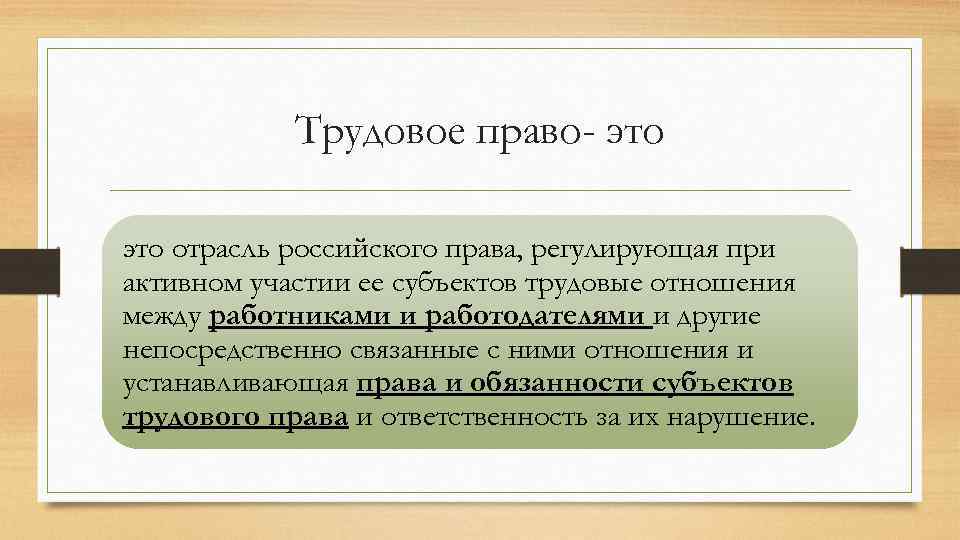 Трудовое право- это

это отрасль российского права, регулирующая при активном участии ее субъектов трудовые отношения между работниками и работодателями и другие непосредственно связанные с ними отношения и устанавливающая права и обязанности субъектов трудового права и ответственность за их нарушение.